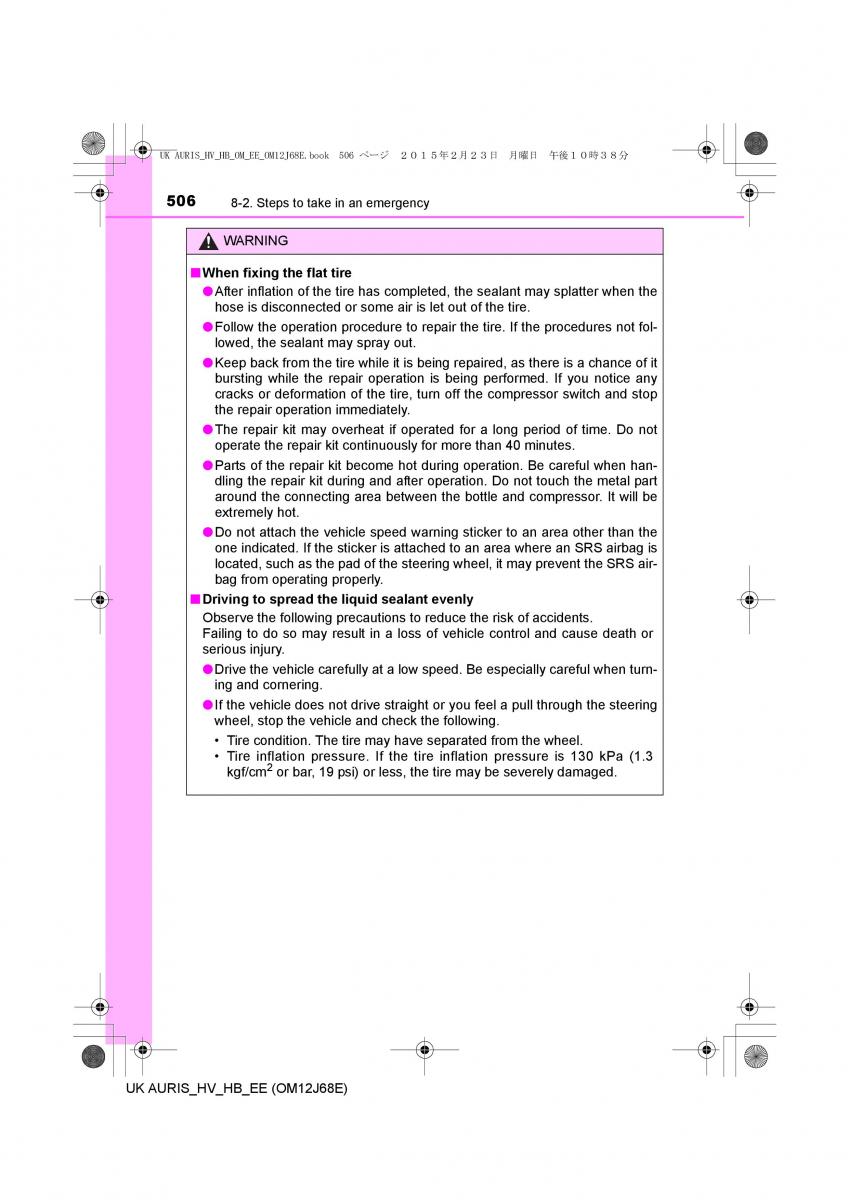 UK AURIS_HV_HB_OM_EE_OM12J68E.book 506 ページ ２０１５年２月２３日 月曜日 午後１０時３８分

506 8-2. Steps to take in an emergency

WARNING

■When fixing the flat tire

●After inflation of the tire has completed, the sealant may splatter when the hose is disconnected or some air is let out of the tire.

●Follow the operation procedure to repair the tire. If the procedures not followed, the sealant may spray out.

●Keep back from the tire while it is being repaired, as there is a chance of it bursting while the repair operation is being performed. If you notice any cracks or deformation of the tire, turn off the compressor switch and stop the repair operation immediately.

●The repair kit may overheat if operated for a long period of time. Do not operate the repair kit continuously for more than 40 minutes.

●Parts of the repair kit become hot during operation. Be careful when handling the repair kit during and after operation. Do not touch the metal part around the connecting area between the bottle and compressor. It will be extremely hot.

●Do not attach the vehicle speed warning sticker to an area other than the one indicated. If the sticker is attached to an area where an SRS airbag is located, such as the pad of the steering wheel, it may prevent the SRS airbag from operating properly.

■Driving to spread the liquid sealant evenly

Observe the following precautions to reduce the risk of accidents.
Failing to do so may result in a loss of vehicle control and cause death or serious injury.

●Drive the vehicle carefully at a low speed. Be especially careful when turning and cornering.

●If the vehicle does not drive straight or you feel a pull through the steering wheel, stop the vehicle and check the following.

• Tire condition. The tire may have separated from the wheel.
• Tire inflation pressure. If the tire inflation pressure is 130 kPa (1.3 kgf/cm$^2$ or bar, 19 psi) or less, the tire may be severely damaged.

UK AURIS_HV_HB_EE (OM12J68E)